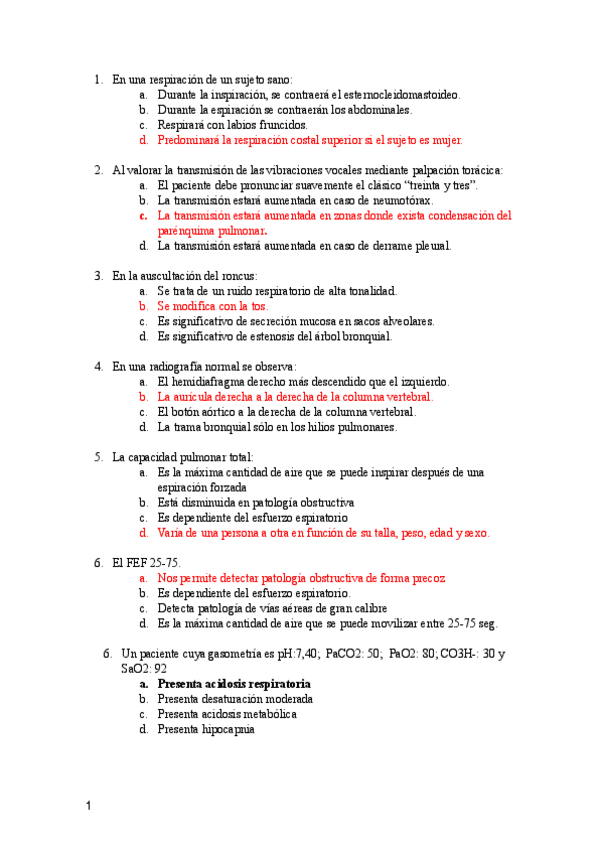 1. En una respiración de un sujeto sano:
a. Durante la inspiración, se contraerá el esternocleidomastoideo.
b. Durante la espiración se contraerán los abdominales.
c. Respirará con labios fruncidos.
d. Predominará la respiración costal superior si el sujeto es mujer.

2. Al valorar la transmisión de las vibraciones vocales mediante palpación torácica:
a. El paciente debe pronunciar suavemente el clásico "treinta y tres".
b. La transmisión estará aumentada en caso de neumotórax.
c. La transmisión estará aumentada en zonas donde exista condensación del parénquima pulmonar.
d. La transmisión estará aumentada en caso de derrame pleural.

3. En la auscultación del roncus:
a. Se trata de un ruido respiratorio de alta tonalidad.
b. Se modifica con la tos.
c. Es significativo de secreción mucosa en sacos alveolares.
d. Es significativo de estenosis del árbol bronquial.

4. En una radiografía normal se observa:
a. El hemidiafragma derecho más descendido que el izquierdo.
b. La aurícula derecha a la derecha de la columna vertebral.
c. El botón aórtico a la derecha de la columna vertebral.
d. La trama bronquial sólo en los hilios pulmonares.

5. La capacidad pulmonar total:
a. Es la máxima cantidad de aire que se puede inspirar después de una espiración forzada
b. Está disminuida en patología obstructiva
c. Es dependiente del esfuerzo espiratorio
d. Varía de una persona a otra en función de su talla, peso, edad y sexo.

6. El FEF 25-75.
a. Nos permite detectar patología obstructiva de forma precoz
b. Es dependiente del esfuerzo espiratorio.
c. Detecta patología de vías aéreas de gran calibre
d. Es la máxima cantidad de aire que se puede movilizar entre 25-75 seg.

6. Un paciente cuya gasometría es pH:7,40; PaCO2: 50; PaO2: 80; CO3H-: 30 y SaO2: 92
a. Presenta acidosis respiratoria
b. Presenta desaturación moderada
c. Presenta acidosis metabólica
d. Presenta hipocapnia

1